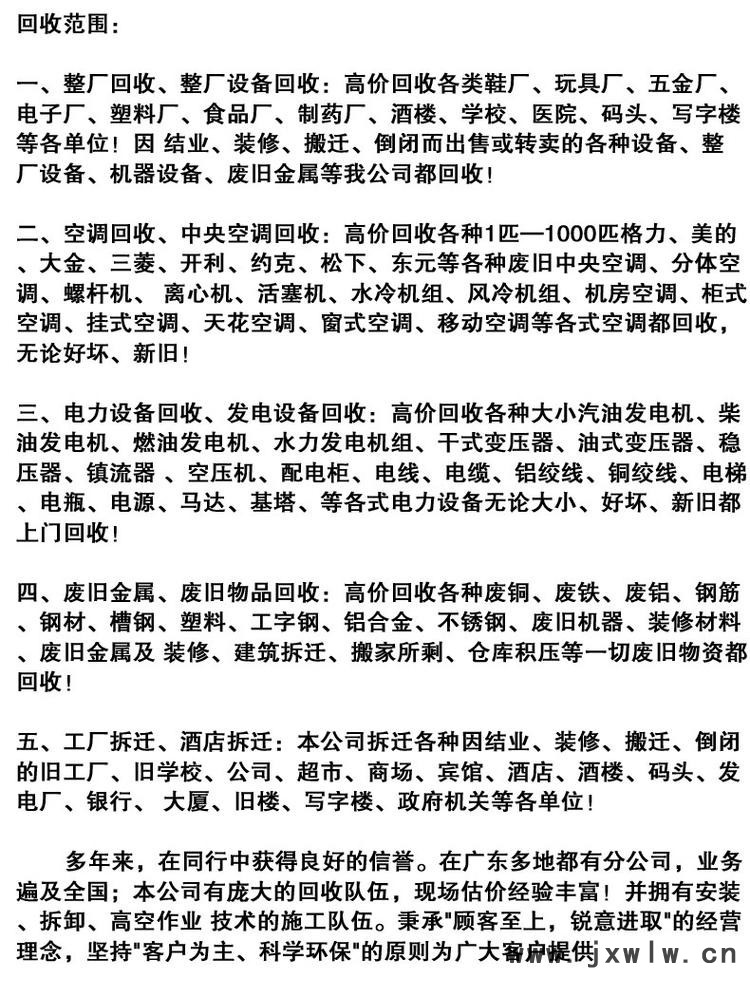 回收范围：

一、整厂回收、整厂设备回收：高价回收各类鞋厂、玩具厂、五金厂、电子厂、塑料厂、食品厂、制药厂、酒楼、学校、医院、码头、写字楼等各单位！因 结业、装修、搬迁、倒闭而出售或转卖的各种设备、整厂设备、机器设备、废旧金属等我公司都回收！

二、空调回收、中央空调回收：高价回收各种1匹—1000匹格力、美的、大金、三菱、开利、约克、松下、东元等各种废旧中央空调、分体空调、螺杆机、 离心机、活塞机、水冷机组、风冷机组、机房空调、柜式空调、挂式空调、天花空调、窗式空调、移动空调等各式空调都回收，无论好坏、新旧！

三、电力设备回收、发电设备回收：高价回收各种大小汽油发电机、柴油发电机、燃油发电机、水力发电机组、干式变压器、油式变压器、稳压器、镇流器 、空压机、配电柜、电线、电缆、铝绞线、铜绞线、电梯、电瓶、电源、马达、基塔、等各式电力设备无论大小、好坏、新旧都上门回收！

四、废旧金属、废旧物品回收：高价回收各种废铜、废铁、废铝、钢筋、钢材、槽钢、塑料、工字钢、铝合金、不锈钢、废旧机器、装修材料、废旧金属及 装修、建筑拆迁、搬家所剩、仓库积压等一切废旧物资都回收！

五、工厂拆迁、酒店拆迁：本公司拆迁各种因结业、装修、搬迁、倒闭的旧工厂、旧学校、公司、超市、商场、宾馆、酒店、酒楼、码头、发电厂、银行、 大厦、旧楼、写字楼、政府机关等各单位！

多年来，在同行中获得良好的信誉。在广东多地都有分公司，业务遍及全国；本公司有庞大的回收队伍，现场估价经验丰富！并拥有安装、拆卸、高空作业 技术的施工队伍。秉承"顾客至上，锐意进取"的经营理念，坚持"客户为主、科学环保"的原则为广大客户提供

jxwlw.cn